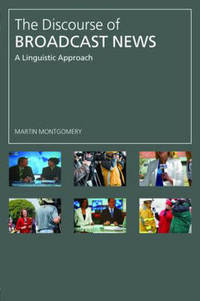 The Discourse of
BROADCAST NEWS
A Linguistic Approach

MARTIN MONTGOMERY